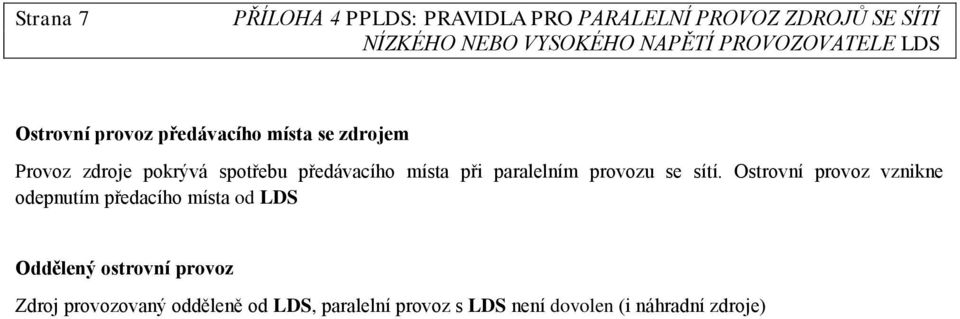 Strana 7

PŘÍLOHA 4 PPLDS: PRAVIDLA PRO PARALELNÍ PROVOZ ZDROJŮ SE SÍTÍ NÍZKÉHO NEBO VYSOKÉHO NAPĚTÍ PROVOZOVATELE LDS

Ostrovní provoz předávacího místa se zdrojem

Provoz zdroje pokrývá spotřebu předávacího místa při paralelním provozu se sítí. Ostrovní provoz vznikne odepnutím předacího místa od LDS

Oddělený ostrovní provoz

Zdroj provozovaný odděleně od LDS, paralelní provoz s LDS není dovolen (i náhradní zdroje)